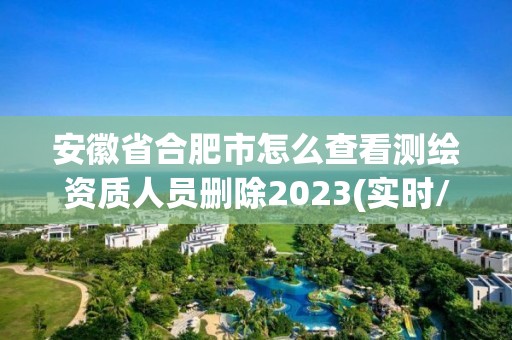 安徽省合肥市怎么查看测绘资质人员删除2023(实时/